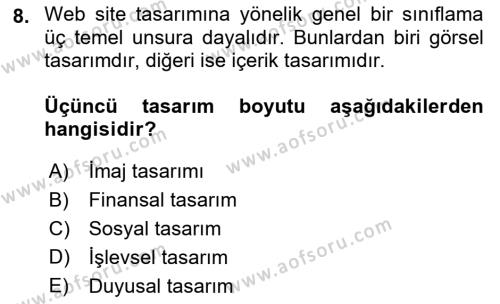 8. Web site tasarımına yönelik genel bir sınıflama üç temel unsura dayalıdır. Bunlardan biri görsel tasarımdır, diğeri ise içerik tasarımıdır.

Üçüncü tasarım boyutu aşağıdakilerden hangisidir?

A) İmaj tasarımı
B) Finansal tasarım
C) Sosyal tasarım
D) İşlevsel tasarım
E) Duyusal tasarım

www.aofsoru.com